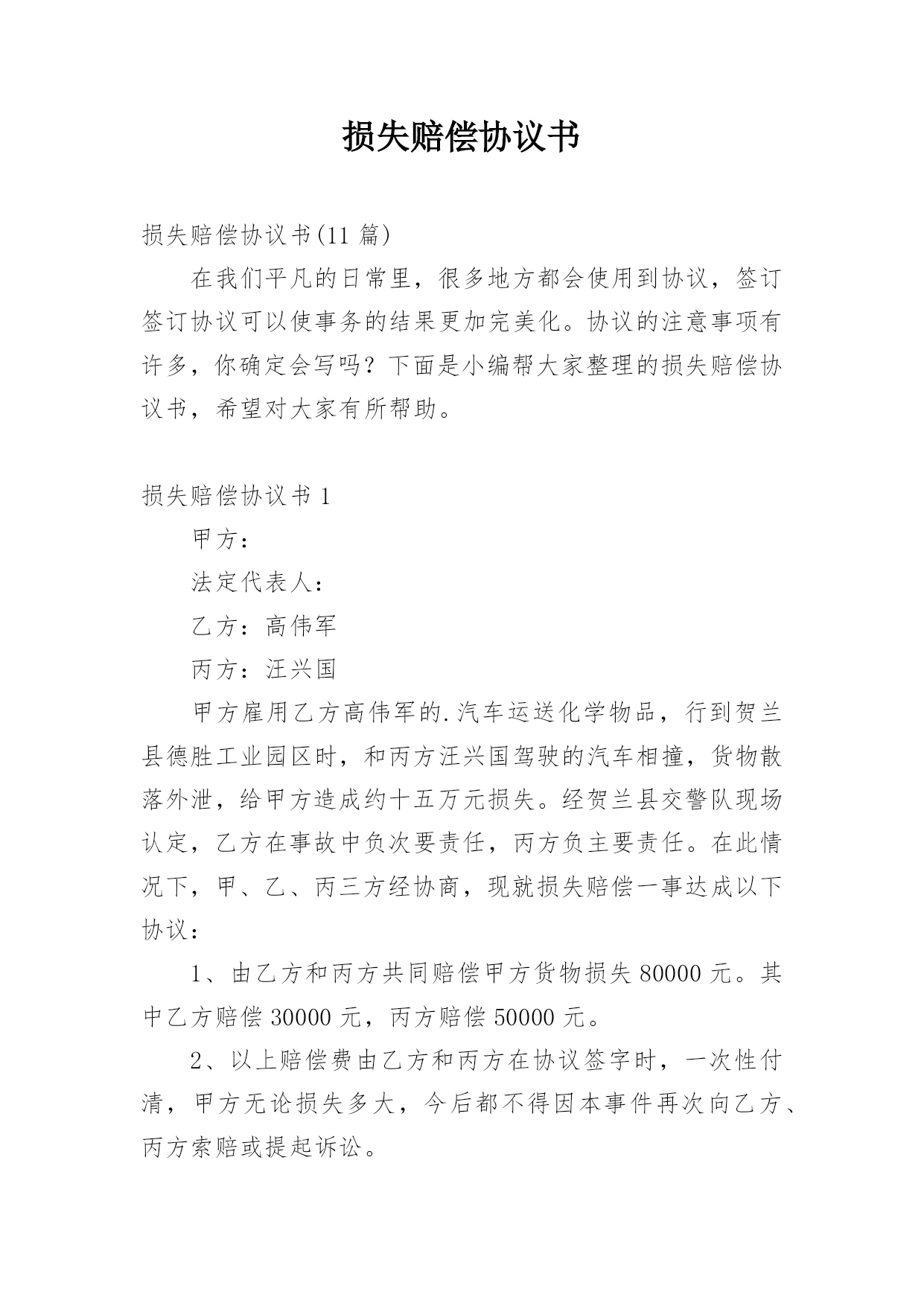 损失赔偿协议书

损失赔偿协议书(11 篇)

在我们平凡的日常里，很多地方都会使用到协议，签订签订协议可以使事务的结果更加完美化。协议的注意事项有许多，你确定会写吗？下面是小编帮大家整理的损失赔偿协议书，希望对大家有所帮助。

损失赔偿协议书 1

甲方：

法定代表人：

乙方：高伟军

丙方：汪兴国

甲方雇用乙方高伟军的.汽车运送化学物品，行到贺兰县德胜工业园区时，和丙方汪兴国驾驶的汽车相撞，货物散落外泄，给甲方造成约十五万元损失。经贺兰县交警队现场认定，乙方在事故中负次要责任，丙方负主要责任。在此情况下，甲、乙、丙三方经协商，现就损失赔偿一事达成以下协议：

1、由乙方和丙方共同赔偿甲方货物损失 80000 元。其中乙方赔偿 30000 元，丙方赔偿 50000 元。

2、以上赔偿费由乙方和丙方在协议签字时，一次性付清，甲方无论损失多大，今后都不得因本事件再次向乙方、丙方索赔或提起诉讼。